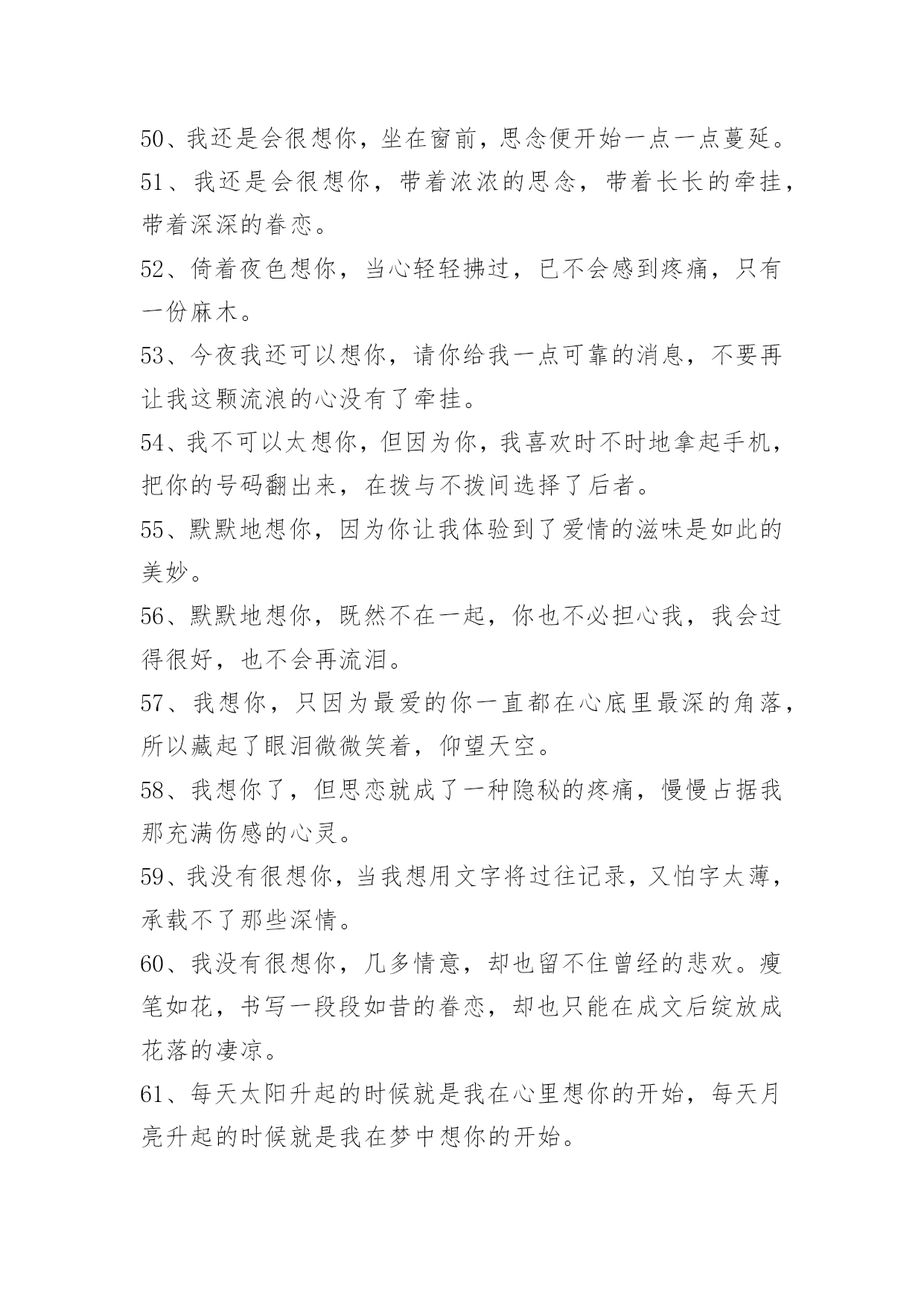 50、我还是会很想你，坐在窗前，思念便开始一点一点蔓延。

51、我还是会很想你，带着浓浓的思念，带着长长的牵挂，带着深深的眷恋。

52、倚着夜色想你，当心轻轻拂过，已不会感到疼痛，只有一份麻木。

53、今夜我还可以想你，请你给我一点可靠的消息，不要再让我这颗流浪的心没有了牵挂。

54、我不可以太想你，但因为你，我喜欢时不时地拿起手机，把你的号码翻出来，在拨与不拨间选择了后者。

55、默默地想你，因为你让我体验到了爱情的滋味是如此的美妙。

56、默默地想你，既然不在一起，你也不必担心我，我会过得很好，也不会再流泪。

57、我想你，只因为最爱的你一直都在心底里最深的角落，所以藏起了眼泪微微笑着，仰望天空。

58、我想你了，但思恋就成了一种隐秘的疼痛，慢慢占据我那充满伤感的心灵。

59、我没有很想你，当我想用文字将过往记录，又怕字太薄，承载不了那些深情。

60、我没有很想你，几多情意，却也留不住曾经的悲欢。瘦笔如花，书写一段段如昔的眷恋，却也只能在成文后绽放成花落的凄凉。

61、每天太阳升起的时候就是我在心里想你的开始，每天月亮升起的时候就是我在梦中想你的开始。